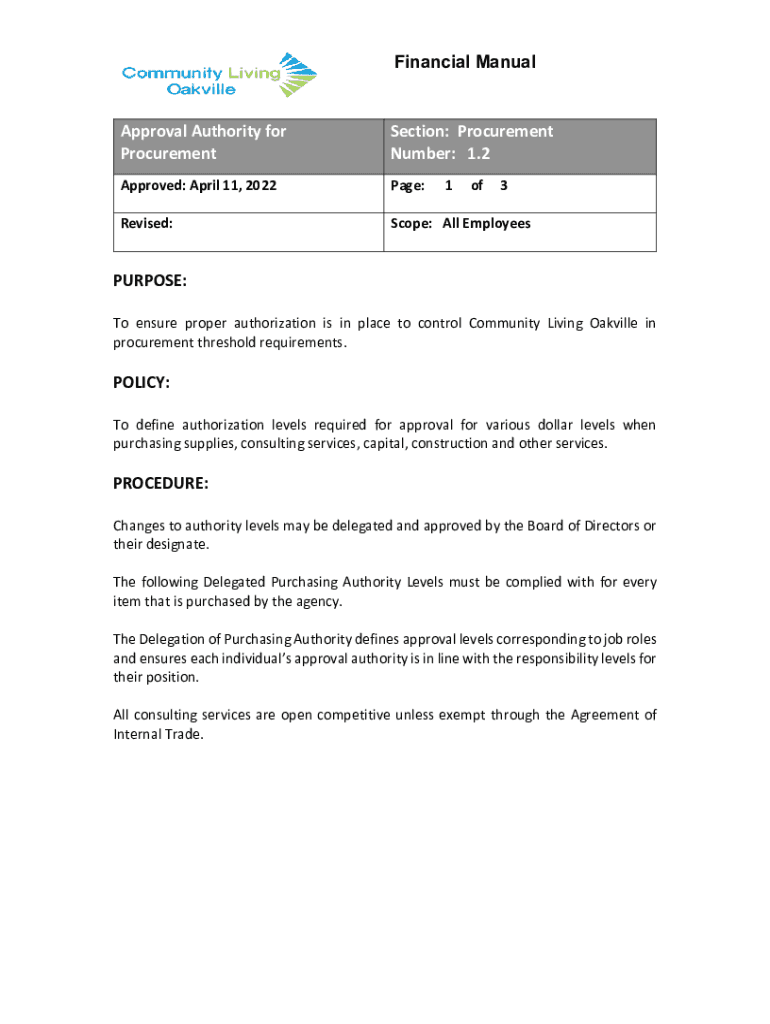 Community Living Oakville

Financial Manual

| Approval Authority for Procurement | Section: Procurement Number: 1.2 |
|---|---|
| Approved: April 11, 2022 | Page: 1 of 3 |
| Revised: | Scope: All Employees |

PURPOSE:

To ensure proper authorization is in place to control Community Living Oakville in procurement threshold requirements.

POLICY:

To define authorization levels required for approval for various dollar levels when purchasing supplies, consulting services, capital, construction and other services.

PROCEDURE:

Changes to authority levels may be delegated and approved by the Board of Directors or their designate.

The following Delegated Purchasing Authority Levels must be complied with for every item that is purchased by the agency.

The Delegation of Purchasing Authority defines approval levels corresponding to job roles and ensures each individual's approval authority is in line with the responsibility levels for their position.

All consulting services are open competitive unless exempt through the Agreement of Internal Trade.